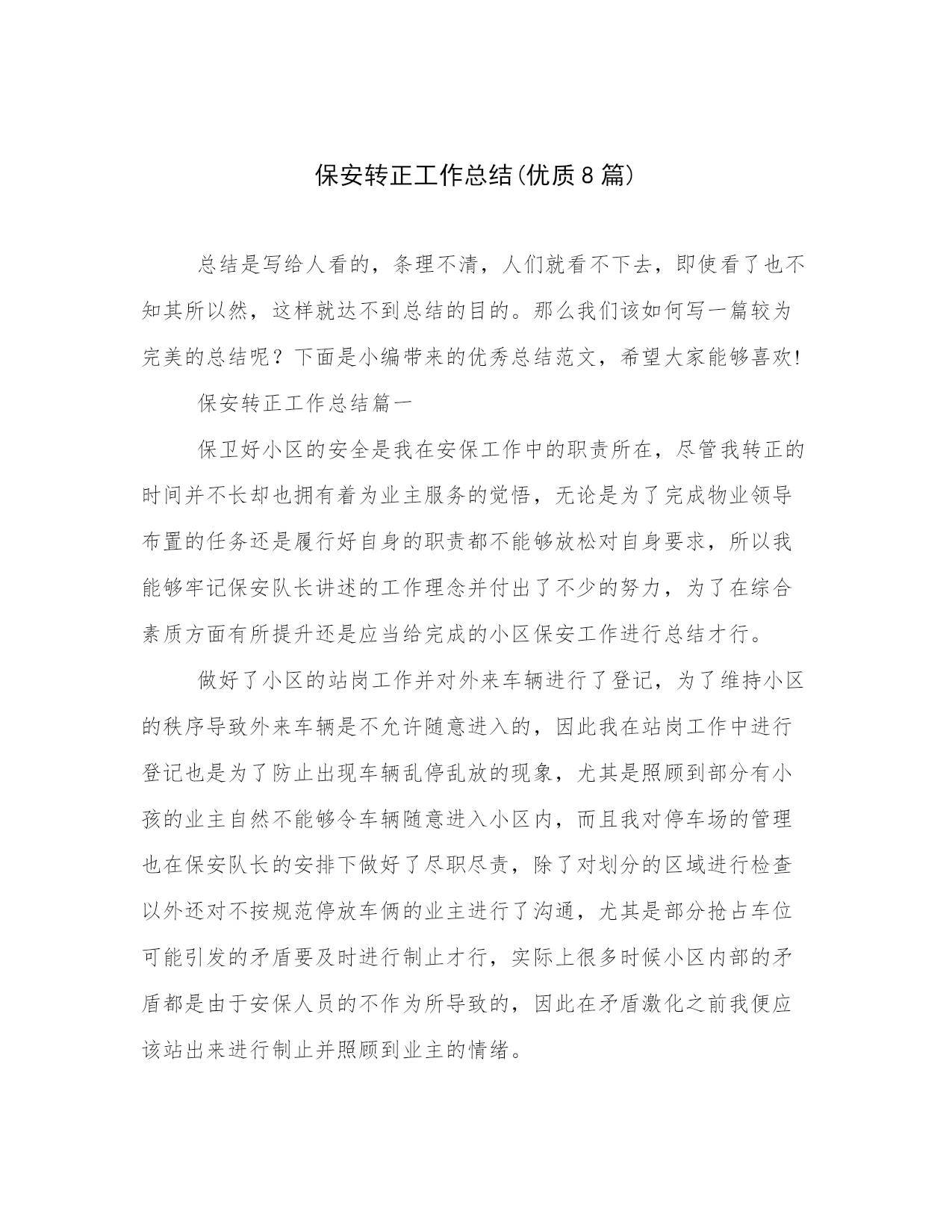 保安转正工作总结(优质8篇)

总结是写给人看的，条理不清，人们就看不下去，即使看了也不知其所以然，这样就达不到总结的目的。那么我们该如何写一篇较为完美的总结呢？下面是小编带来的优秀总结范文，希望大家能够喜欢!

保安转正工作总结篇一

保卫好小区的安全是我在安保工作中的职责所在，尽管我转正的时间并不长却也拥有着为业主服务的觉悟，无论是为了完成物业领导布置的任务还是履行好自身的职责都不能够放松对自身要求，所以我能够牢记保安队长讲述的工作理念并付出了不少的努力，为了在综合素质方面有所提升还是应当给完成的小区保安工作进行总结才行。

做好了小区的站岗工作并对外来车辆进行了登记，为了维持小区的秩序导致外来车辆是不允许随意进入的，因此我在站岗工作中进行登记也是为了防止出现车辆乱停乱放的现象，尤其是照顾到部分有小孩的业主自然不能够令车辆随意进入小区内，而且我对停车场的管理也在保安队长的安排下做好了尽职尽责，除了对划分的区域进行检查以外还对不按规范停放车俩的业主进行了沟通，尤其是部分抢占车位可能引发的矛盾要及时进行制止才行，实际上很多时候小区内部的矛盾都是由于安保人员的不作为所导致的，因此在矛盾激化之前我便应该站出来进行制止并照顾到业主的情绪。